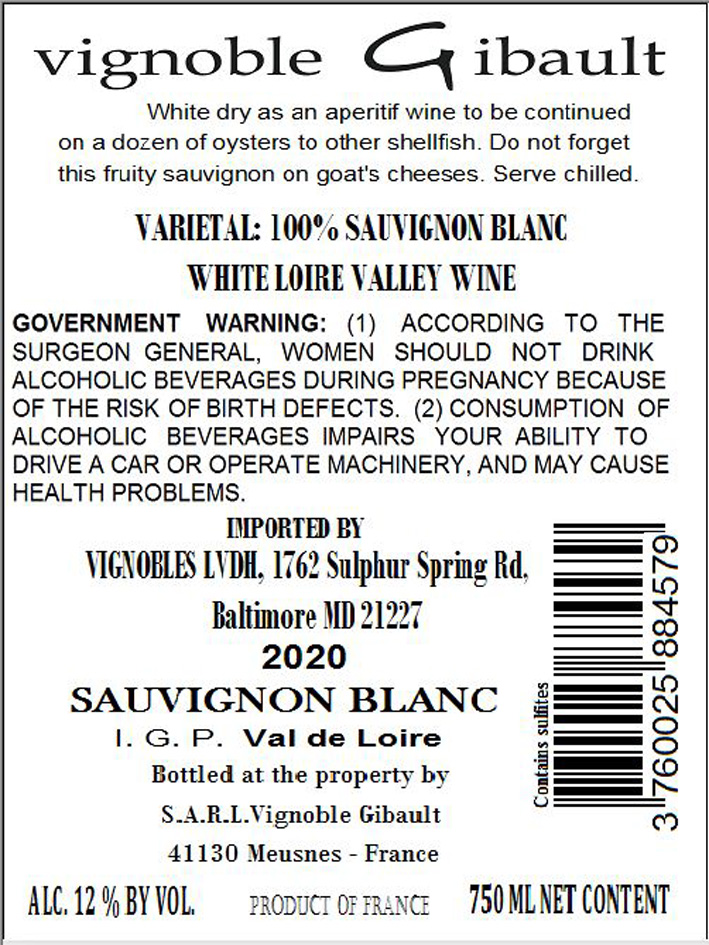 vignoble Gibault

White dry as an aperitif wine to be continued on a dozen of oysters to other shellfish. Do not forget this fruity sauvignon on goat's cheeses. Serve chilled.

VARIETAL: 100% SAUVIGNON BLANC

WHITE LOIRE VALLEY WINE

GOVERNMENT WARNING: (1) ACCORDING TO THE SURGEON GENERAL, WOMEN SHOULD NOT DRINK ALCOHOLIC BEVERAGES DURING PREGNANCY BECAUSE OF THE RISK OF BIRTH DEFECTS. (2) CONSUMPTION OF ALCOHOLIC BEVERAGES IMPAIRS YOUR ABILITY TO DRIVE A CAR OR OPERATE MACHINERY, AND MAY CAUSE HEALTH PROBLEMS.

IMPORTED BY
VIGNOBLES LVDH, 1762 Sulphur Spring Rd,
Baltimore MD 21227

2020

SAUVIGNON BLANC

I. G. P. Val de Loire

Bottled at the property by
S.A.R.L.Vignoble Gibault
41130 Meusnes - France

Contains sulfites

3 760025 884579

ALC. 12 % BY VOL.   PRODUCT OF FRANCE   750 ML NET CONTENT